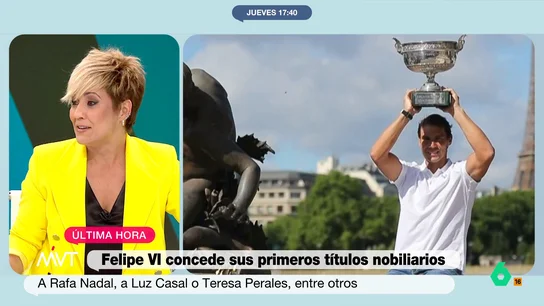 JUEVES 17:40

ÚLTIMA HORA

MVT

Felipe VI concede sus primeros títulos nobiliarios

A Rafa Nadal, a Luz Casal o Teresa Perales, entre otros

6

16